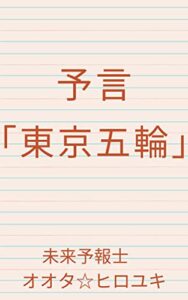 予言

「東京五輪」

未来予報士

オオタ☆ヒロユキ